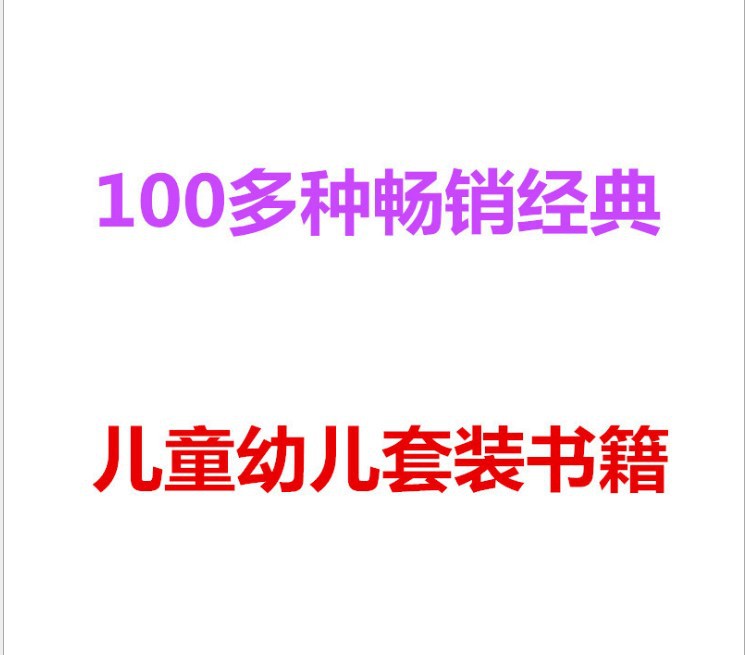 100多种畅销经典

儿童幼儿套装书籍